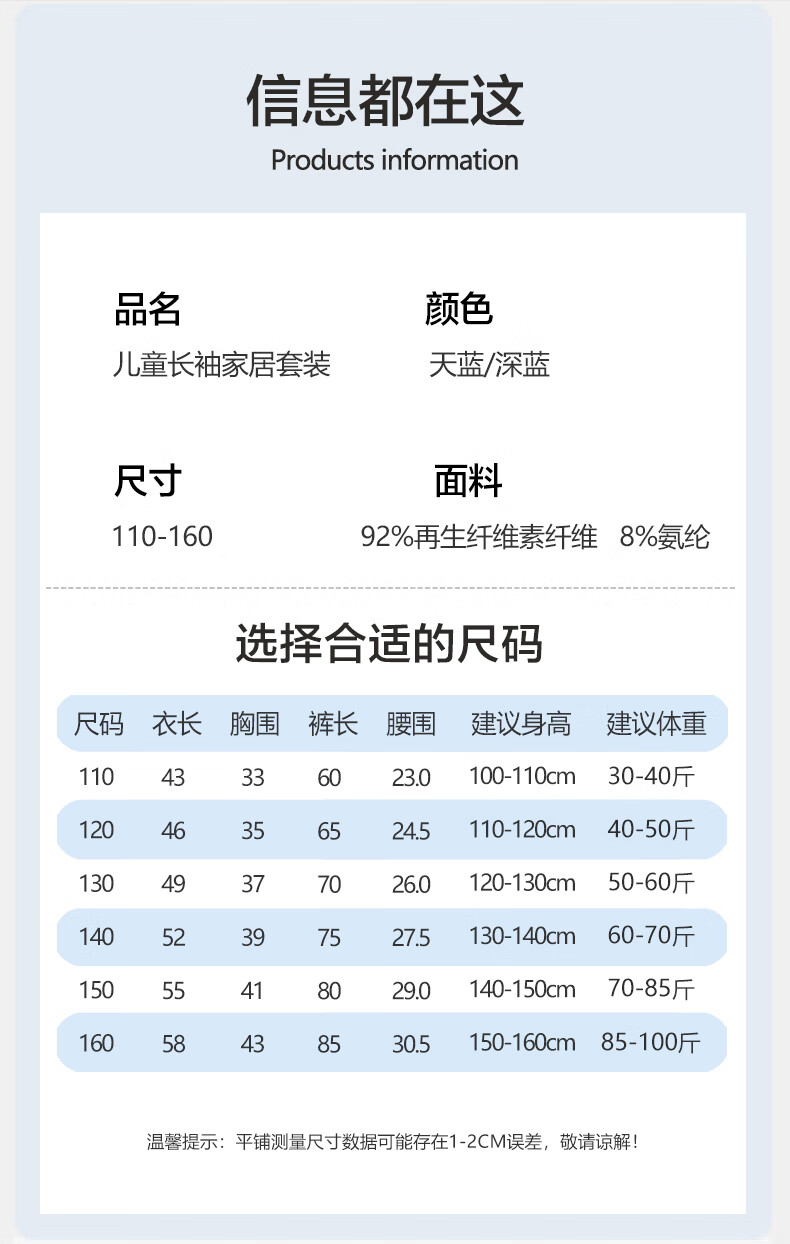 信息都在这
Products information

品名
儿童长袖家居套装

颜色
天蓝/深蓝

尺寸
110-160

面料
92%再生纤维素纤维 8%氨纶

选择合适的尺码

| 尺码 | 衣长 | 胸围 | 裤长 | 腰围 | 建议身高 | 建议体重 |
|---|---|---|---|---|---|---|
| 110 | 43 | 33 | 60 | 23.0 | 100-110cm | 30-40斤 |
| 120 | 46 | 35 | 65 | 24.5 | 110-120cm | 40-50斤 |
| 130 | 49 | 37 | 70 | 26.0 | 120-130cm | 50-60斤 |
| 140 | 52 | 39 | 75 | 27.5 | 130-140cm | 60-70斤 |
| 150 | 55 | 41 | 80 | 29.0 | 140-150cm | 70-85斤 |
| 160 | 58 | 43 | 85 | 30.5 | 150-160cm | 85-100斤 |

温馨提示：平铺测量尺寸数据可能存在1-2CM误差，敬请谅解！